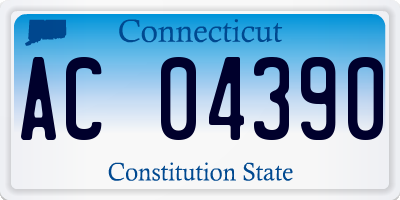 Connecticut

AC 04390

Constitution State